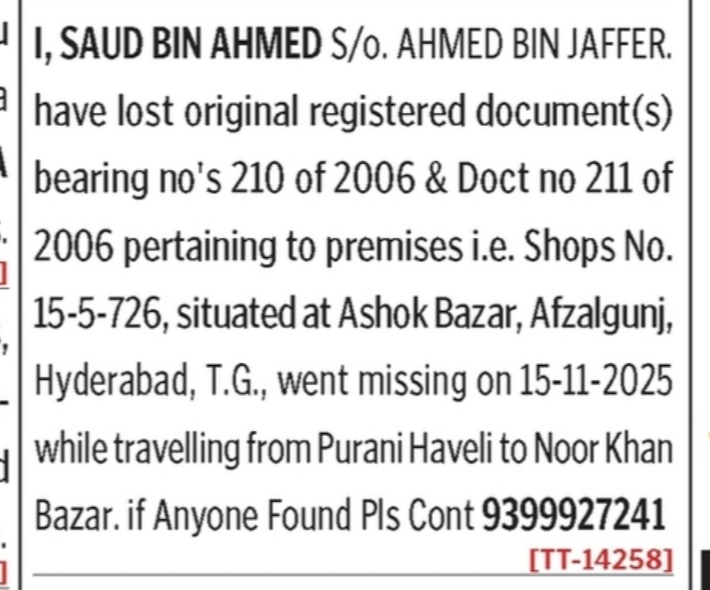 I, SAUD BIN AHMED S/o. AHMED BIN JAFFER. have lost original registered document(s) bearing no's 210 of 2006 & Doct no 211 of 2006 pertaining to premises i.e. Shops No. 15-5-726, situated at Ashok Bazar, Afzalgunj, Hyderabad, T.G., went missing on 15-11-2025 while travelling from Purani Haveli to Noor Khan Bazar. if Anyone Found Pls Cont 9399927241

[TT-14258]